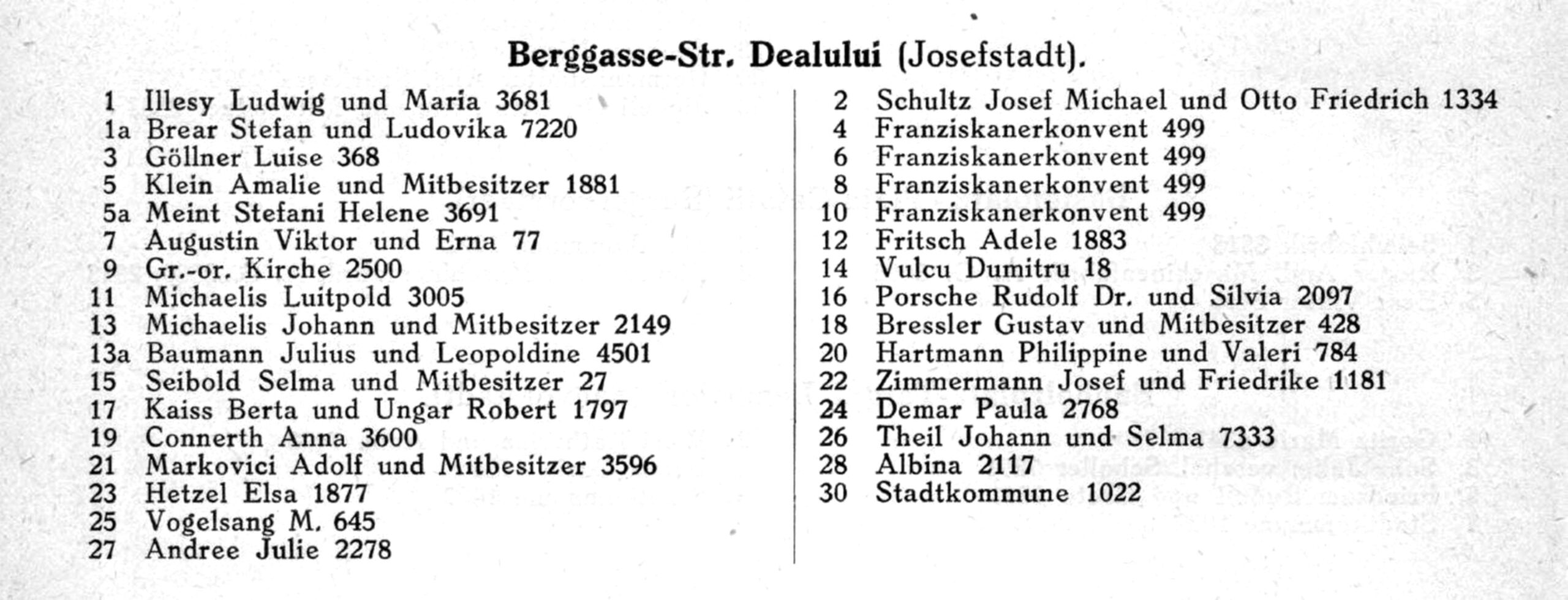 Berggasse-Str. Dealului (Josefstadt).

1 Illesy Ludwig und Maria 3681
1a Brear Stefan und Ludovika 7220
3 Göllner Luise 368
5 Klein Amalie und Mitbesitzer 1881
5a Meint Stefani Helene 3691
7 Augustin Viktor und Erna 77
9 Gr.-or. Kirche 2500
11 Michaelis Luitpold 3005
13 Michaelis Johann und Mitbesitzer 2149
13a Baumann Julius und Leopoldine 4501
15 Seibold Selma und Mitbesitzer 27
17 Kaiss Berta und Ungar Robert 1797
19 Connerth Anna 3600
21 Markovici Adolf und Mitbesitzer 3596
23 Hetzel Elsa 1877
25 Vogelsang M. 645
27 Andree Julie 2278

2 Schultz Josef Michael und Otto Friedrich 1334
4 Franziskanerkonvent 499
6 Franziskanerkonvent 499
8 Franziskanerkonvent 499
10 Franziskanerkonvent 499
12 Fritsch Adele 1883
14 Vulcu Dumitru 18
16 Porsche Rudolf Dr. und Silvia 2097
18 Bressler Gustav und Mitbesitzer 428
20 Hartmann Philippine und Valeri 784
22 Zimmermann Josef und Friedrike 1181
24 Demar Paula 2768
26 Theil Johann und Selma 7333
28 Albina 2117
30 Stadtkommune 1022